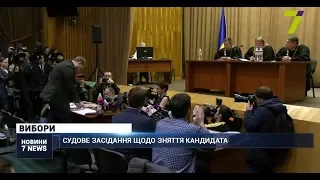 7

ВИБОРИ

НОВИНИ
7 NEWS

СУДОВЕ ЗАСІДАННЯ ЩОДО ЗНЯТТЯ КАНДИДАТА